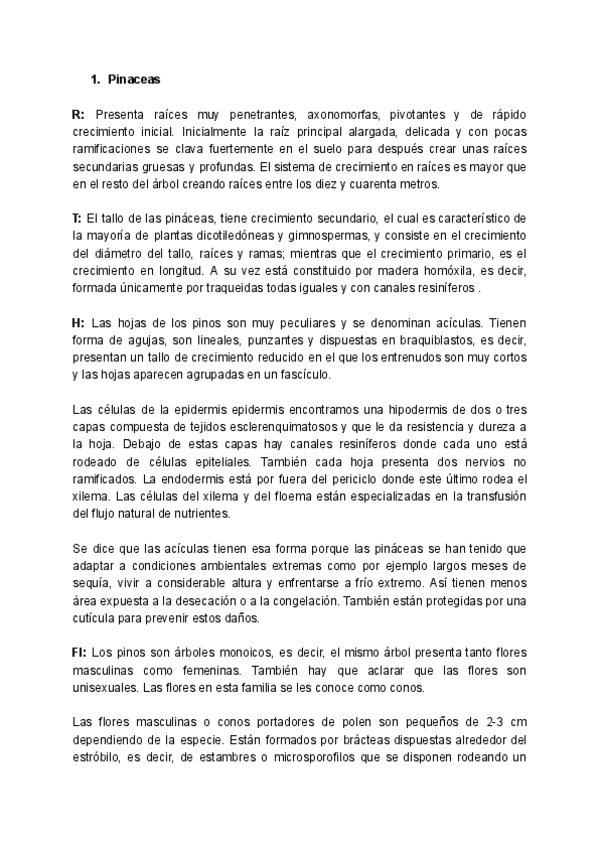 1. Pinaceas

R: Presenta raíces muy penetrantes, axonomorfas, pivotantes y de rápido crecimiento inicial. Inicialmente la raíz principal alargada, delicada y con pocas ramificaciones se clava fuertemente en el suelo para después crear unas raíces secundarias gruesas y profundas. El sistema de crecimiento en raíces es mayor que en el resto del árbol creando raíces entre los diez y cuarenta metros.

T: El tallo de las pináceas, tiene crecimiento secundario, el cual es característico de la mayoría de plantas dicotiledóneas y gimnospermas, y consiste en el crecimiento del diámetro del tallo, raíces y ramas; mientras que el crecimiento primario, es el crecimiento en longitud. A su vez está constituido por madera homóxila, es decir, formada únicamente por traqueidas todas iguales y con canales resiníferos .

H: Las hojas de los pinos son muy peculiares y se denominan acículas. Tienen forma de agujas, son lineales, punzantes y dispuestas en braquiblastos, es decir, presentan un tallo de crecimiento reducido en el que los entrenudos son muy cortos y las hojas aparecen agrupadas en un fascículo.

Las células de la epidermis epidermis encontramos una hipodermis de dos o tres capas compuesta de tejidos esclerenquimatosos y que le da resistencia y dureza a la hoja. Debajo de estas capas hay canales resiníferos donde cada uno está rodeado de células epiteliales. También cada hoja presenta dos nervios no ramificados. La endodermis está por fuera del periciclo donde este último rodea el xilema. Las células del xilema y del floema están especializadas en la transfusión del flujo natural de nutrientes.

Se dice que las acículas tienen esa forma porque las pináceas se han tenido que adaptar a condiciones ambientales extremas como por ejemplo largos meses de sequía, vivir a considerable altura y enfrentarse a frío extremo. Así tienen menos área expuesta a la desecación o a la congelación. También están protegidas por una cutícula para prevenir estos daños.

Fl: Los pinos son árboles monoicos, es decir, el mismo árbol presenta tanto flores masculinas como femeninas. También hay que aclarar que las flores son unisexuales. Las flores en esta familia se les conoce como conos.

Las flores masculinas o conos portadores de polen son pequeños de 2-3 cm dependiendo de la especie. Están formados por brácteas dispuestas alrededor del estróbilo, es decir, de estambres o microsporofilos que se disponen rodeando un